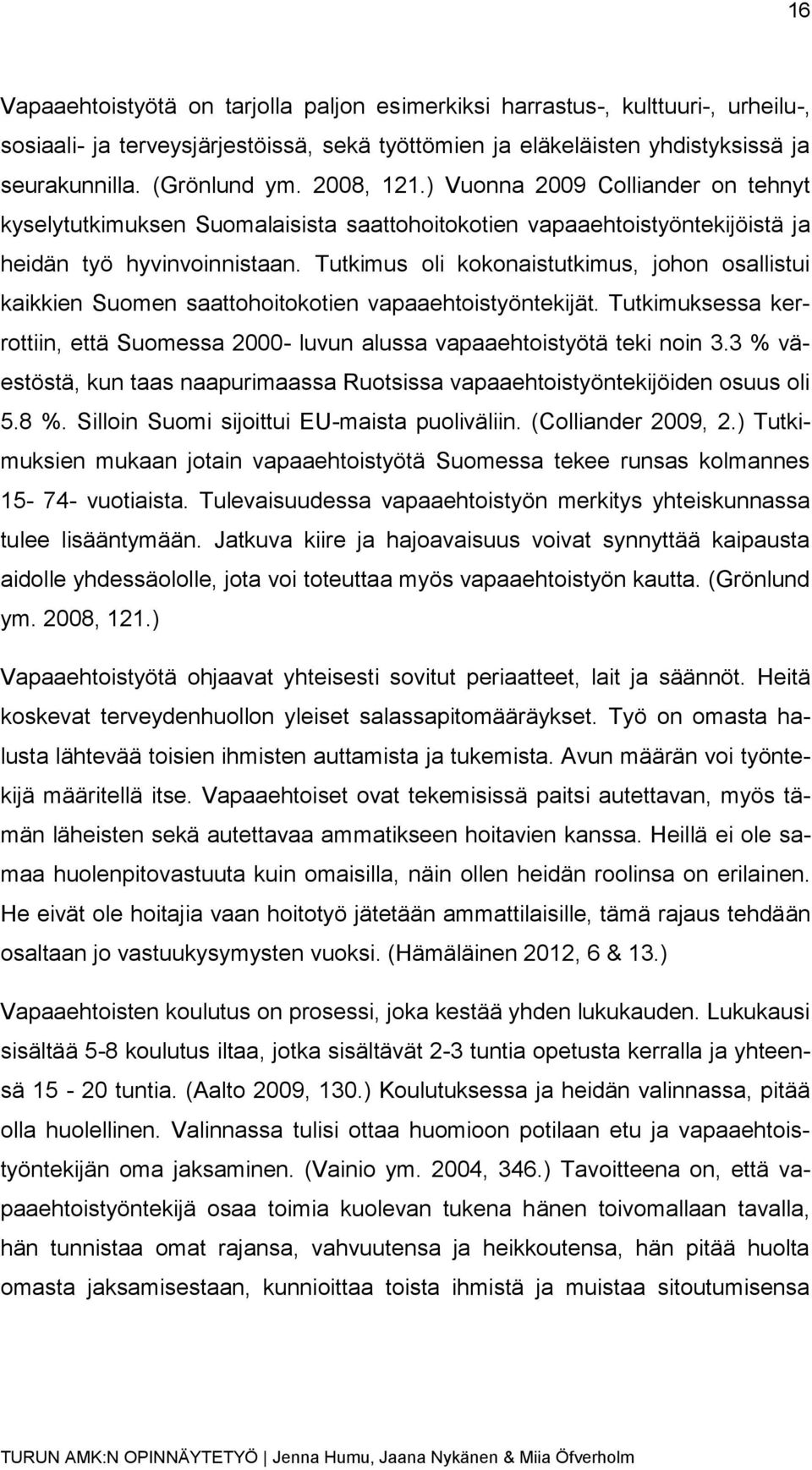 16

Vapaaehtoistyötä on tarjolla paljon esimerkiksi harrastus-, kulttuuri-, urheilu-, sosiaali- ja terveysjärjestöissä, sekä työttömien ja eläkeläisten yhdistyksissä ja seurakunnilla. (Grönlund ym. 2008, 121.) Vuonna 2009 Colliander on tehnyt kyselytutkimuksen Suomalaisista saattohoitokotien vapaaehtoistyöntekijöistä ja heidän työ hyvinvoinnistaan. Tutkimus oli kokonaistutkimus, johon osallistui kaikkien Suomen saattohoitokotien vapaaehtoistyöntekijät. Tutkimuksessa kerrottiin, että Suomessa 2000- luvun alussa vapaaehtoistyötä teki noin 3.3 % väestöstä, kun taas naapurimaassa Ruotsissa vapaaehtoistyöntekijöiden osuus oli 5.8 %. Silloin Suomi sijoittui EU-maista puoliväliin. (Colliander 2009, 2.) Tutkimuksien mukaan jotain vapaaehtoistyötä Suomessa tekee runsas kolmannes 15- 74- vuotiaista. Tulevaisuudessa vapaaehtoistyön merkitys yhteiskunnassa tulee lisääntymään. Jatkuva kiire ja hajoavaisuus voivat synnyttää kaipausta aidolle yhdessäololle, jota voi toteuttaa myös vapaaehtoistyön kautta. (Grönlund ym. 2008, 121.)

Vapaaehtoistyötä ohjaavat yhteisesti sovitut periaatteet, lait ja säännöt. Heitä koskevat terveydenhuollon yleiset salassapitomääräykset. Työ on omasta halusta lähtevää toisien ihmisten auttamista ja tukemista. Avun määrän voi työntekijä määritellä itse. Vapaaehtoiset ovat tekemisissä paitsi autettavan, myös tämän läheisten sekä autettavaa ammatikseen hoitavien kanssa. Heillä ei ole samaa huolenpitovastuuta kuin omaisilla, näin ollen heidän roolinsa on erilainen. He eivät ole hoitajia vaan hoitotyö jätetään ammattilaisille, tämä rajaus tehdään osaltaan jo vastuukysymysten vuoksi. (Hämäläinen 2012, 6 & 13.)

Vapaaehtoisten koulutus on prosessi, joka kestää yhden lukukauden. Lukukausi sisältää 5-8 koulutus iltaa, jotka sisältävät 2-3 tuntia opetusta kerralla ja yhteensä 15 - 20 tuntia. (Aalto 2009, 130.) Koulutuksessa ja heidän valinnassa, pitää olla huolellinen. Valinnassa tulisi ottaa huomioon potilaan etu ja vapaaehtoistyöntekijän oma jaksaminen. (Vainio ym. 2004, 346.) Tavoitteena on, että vapaaehtoistyöntekijä osaa toimia kuolevan tukena hänen toivomallaan tavalla, hän tunnistaa omat rajansa, vahvuutensa ja heikkoutensa, hän pitää huolta omasta jaksamisestaan, kunnioittaa toista ihmistä ja muistaa sitoutumisensa

TURUN AMK:N OPINNÄYTETYÖ | Jenna Humu, Jaana Nykänen & Miia Öfverholm